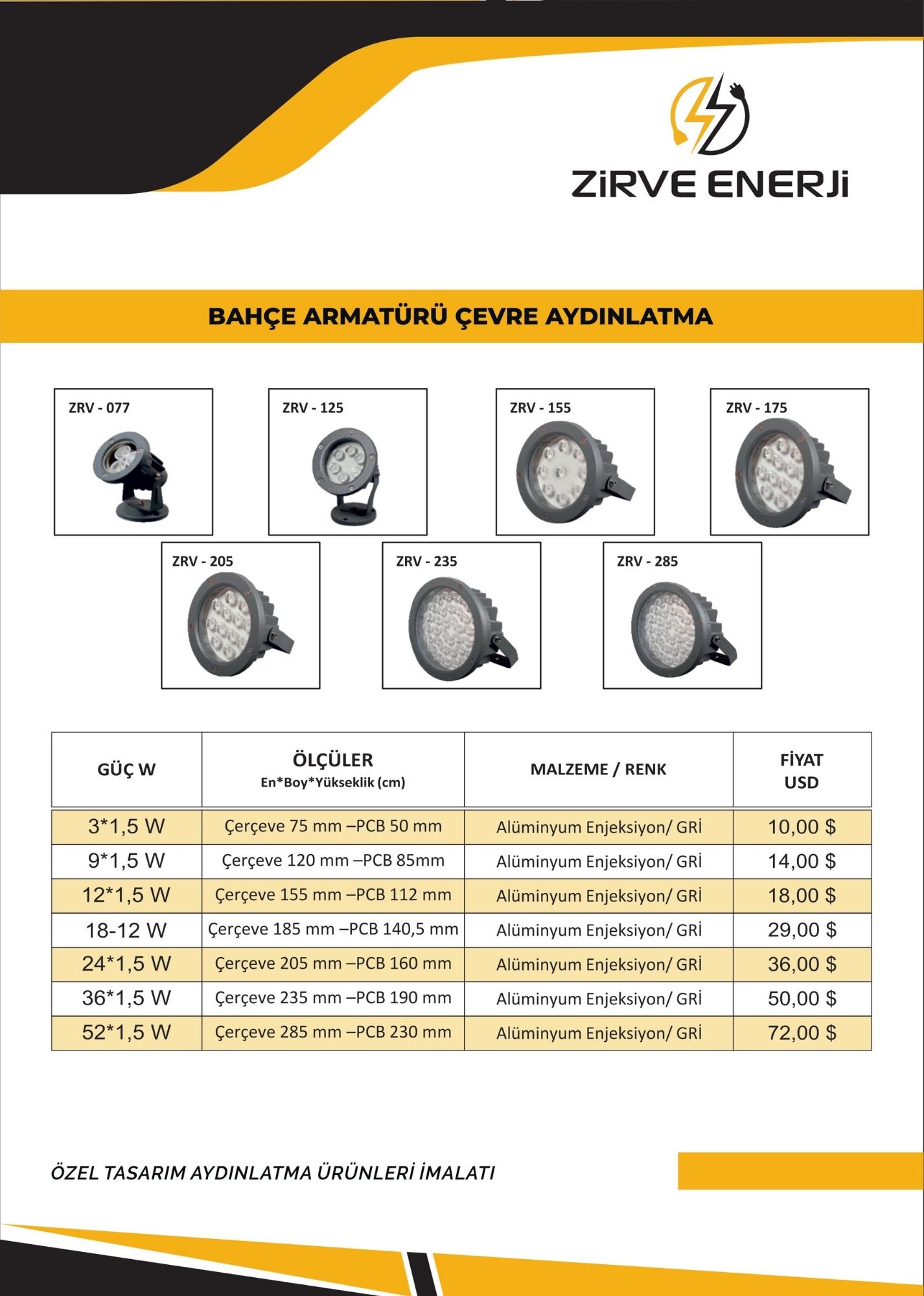 ZiRVE ENERJi

BAHÇE ARMATÜRÜ ÇEVRE AYDINLATMA

ZRV - 077

ZRV - 125

ZRV - 155

ZRV - 175

ZRV - 205

ZRV - 235

ZRV - 285

| GÜÇ W | ÖLÇÜLER En*Boy*Yükseklik (cm) | MALZEME / RENK | FİYAT USD |
|---|---|---|---|
| 3*1,5 W | Çerçeve 75 mm –PCB 50 mm | Alüminyum Enjeksiyon/ GRİ | 10,00 $ |
| 9*1,5 W | Çerçeve 120 mm –PCB 85mm | Alüminyum Enjeksiyon/ GRİ | 14,00 $ |
| 12*1,5 W | Çerçeve 155 mm –PCB 112 mm | Alüminyum Enjeksiyon/ GRİ | 18,00 $ |
| 18-12 W | Çerçeve 185 mm –PCB 140,5 mm | Alüminyum Enjeksiyon/ GRİ | 29,00 $ |
| 24*1,5 W | Çerçeve 205 mm –PCB 160 mm | Alüminyum Enjeksiyon/ GRİ | 36,00 $ |
| 36*1,5 W | Çerçeve 235 mm –PCB 190 mm | Alüminyum Enjeksiyon/ GRİ | 50,00 $ |
| 52*1,5 W | Çerçeve 285 mm –PCB 230 mm | Alüminyum Enjeksiyon/ GRİ | 72,00 $ |

ÖZEL TASARIM AYDINLATMA ÜRÜNLERİ İMALATI